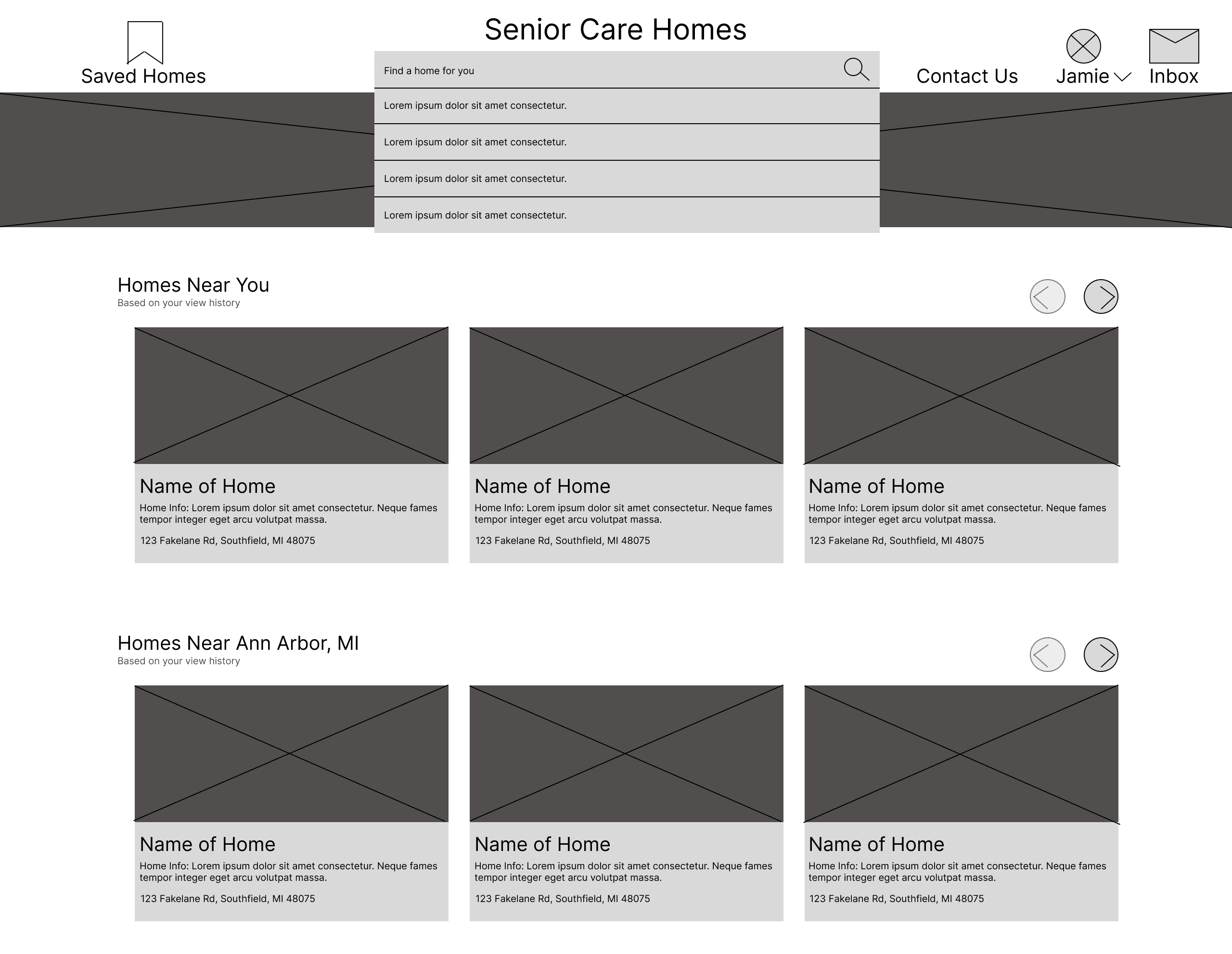 Saved Homes

Senior Care Homes

Find a home for you

Lorem ipsum dolor sit amet consectetur.

Lorem ipsum dolor sit amet consectetur.

Lorem ipsum dolor sit amet consectetur.

Lorem ipsum dolor sit amet consectetur.

Contact Us

Jamie

Inbox

Homes Near You
Based on your view history

Name of Home
Home Info: Lorem ipsum dolor sit amet consectetur. Neque fames tempor integer eget arcu volutpat massa.
123 Fakelane Rd, Southfield, MI 48075

Name of Home
Home Info: Lorem ipsum dolor sit amet consectetur. Neque fames tempor integer eget arcu volutpat massa.
123 Fakelane Rd, Southfield, MI 48075

Name of Home
Home Info: Lorem ipsum dolor sit amet consectetur. Neque fames tempor integer eget arcu volutpat massa.
123 Fakelane Rd, Southfield, MI 48075

Homes Near Ann Arbor, MI
Based on your view history

Name of Home
Home Info: Lorem ipsum dolor sit amet consectetur. Neque fames tempor integer eget arcu volutpat massa.
123 Fakelane Rd, Southfield, MI 48075

Name of Home
Home Info: Lorem ipsum dolor sit amet consectetur. Neque fames tempor integer eget arcu volutpat massa.
123 Fakelane Rd, Southfield, MI 48075

Name of Home
Home Info: Lorem ipsum dolor sit amet consectetur. Neque fames tempor integer eget arcu volutpat massa.
123 Fakelane Rd, Southfield, MI 48075